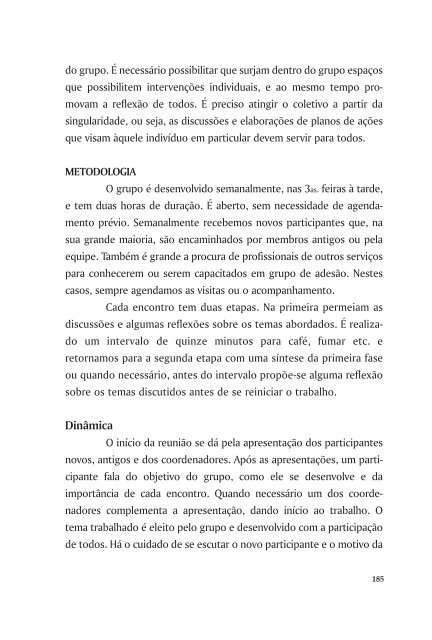 do grupo. É necessário possibilitar que surjam dentro do grupo espaços que possibilitem intervenções individuais, e ao mesmo tempo promovam a reflexão de todos. É preciso atingir o coletivo a partir da singularidade, ou seja, as discussões e elaborações de planos de ações que visam àquele indivíduo em particular devem servir para todos.

METODOLOGIA

O grupo é desenvolvido semanalmente, nas 3as. feiras à tarde, e tem duas horas de duração. É aberto, sem necessidade de agendamento prévio. Semanalmente recebemos novos participantes que, na sua grande maioria, são encaminhados por membros antigos ou pela equipe. Também é grande a procura de profissionais de outros serviços para conhecerem ou serem capacitados em grupo de adesão. Nestes casos, sempre agendamos as visitas ou o acompanhamento.

Cada encontro tem duas etapas. Na primeira permeiam as discussões e algumas reflexões sobre os temas abordados. É realizado um intervalo de quinze minutos para café, fumar etc. e retornamos para a segunda etapa com uma síntese da primeira fase ou quando necessário, antes do intervalo propõe-se alguma reflexão sobre os temas discutidos antes de se reiniciar o trabalho.

Dinâmica

O início da reunião se dá pela apresentação dos participantes novos, antigos e dos coordenadores. Após as apresentações, um participante fala do objetivo do grupo, como ele se desenvolve e da importância de cada encontro. Quando necessário um dos coordenadores complementa a apresentação, dando início ao trabalho. O tema trabalhado é eleito pelo grupo e desenvolvido com a participação de todos. Há o cuidado de se escutar o novo participante e o motivo da

185